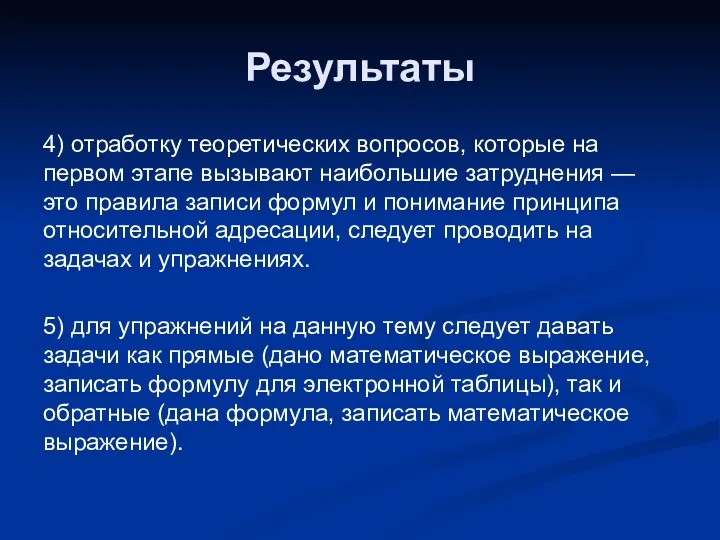 Результаты

4) отработку теоретических вопросов, которые на первом этапе вызывают наибольшие затруднения — это правила записи формул и понимание принципа относительной адресации, следует проводить на задачах и упражнениях.

5) для упражнений на данную тему следует давать задачи как прямые (дано математическое выражение, записать формулу для электронной таблицы), так и обратные (дана формула, записать математическое выражение).